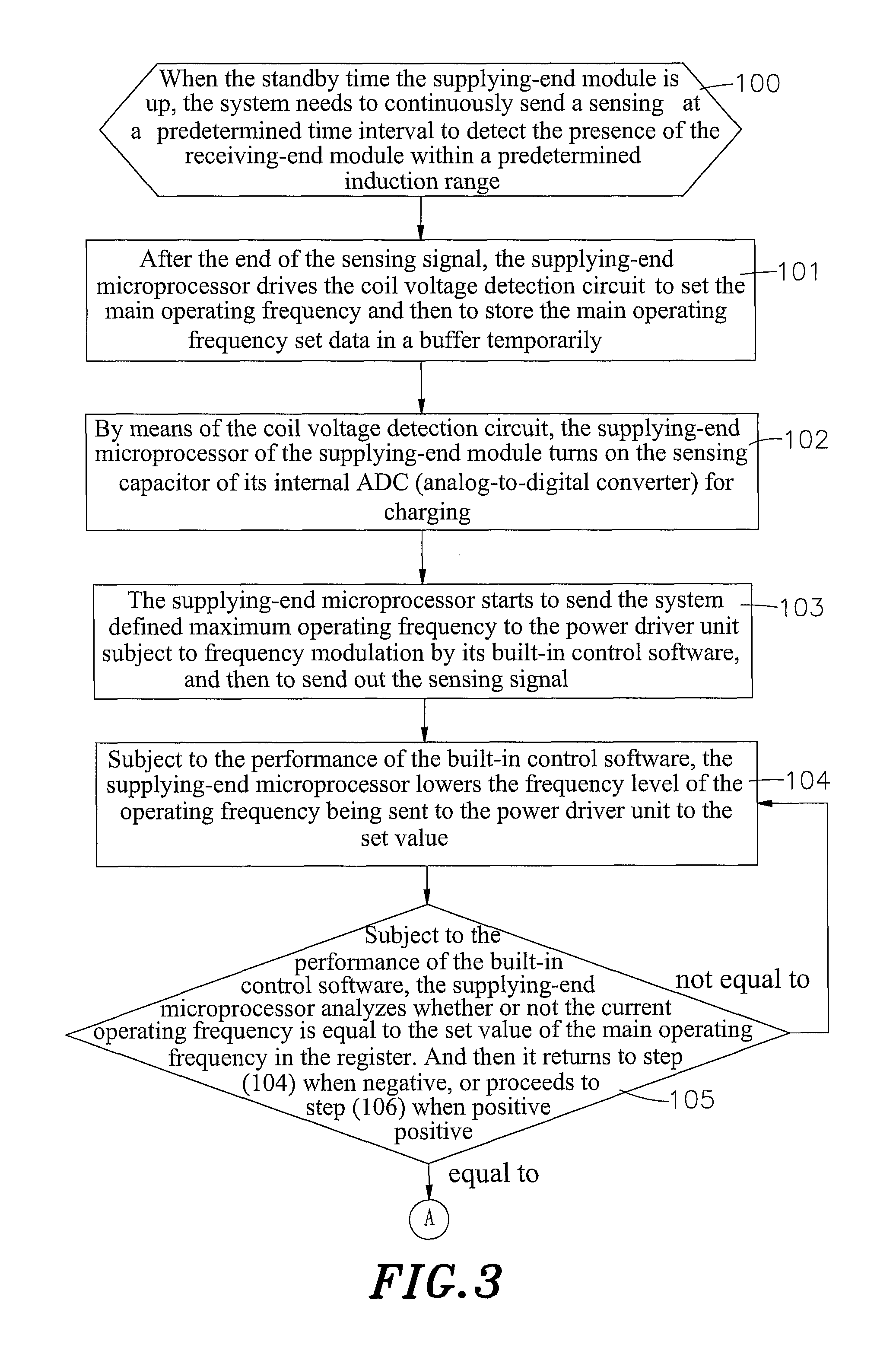 When the standby time the supplying-end module is up, the system needs to continuously send a sensing at a predetermined time interval to detect the presence of the receiving-end module within a predetermined induction range

100

After the end of the sensing signal, the supplying-end microprocessor drives the coil voltage detection circuit to set the main operating frequency and then to store the main operating frequency set data in a buffer temporarily

101

By means of the coil voltage detection circuit, the supplying-end microprocessor of the supplying-end module turns on the sensing capacitor of its internal ADC (analog-to-digital converter) for charging

102

The supplying-end microprocessor starts to send the system defined maximum operating frequency to the power driver unit subject to frequency modulation by its built-in control software, and then to send out the sensing signal

103

Subject to the performance of the built-in control software, the supplying-end microprocessor lowers the frequency level of the operating frequency being sent to the power driver unit to the set value

104

Subject to the performance of the built-in control software, the supplying-end microprocessor analyzes whether or not the current operating frequency is equal to the set value of the main operating frequency in the register. And then it returns to step (104) when negative, or proceeds to step (106) when positive positive

not equal to

105

equal to

A

FIG.3